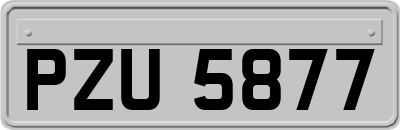 PZU 5877